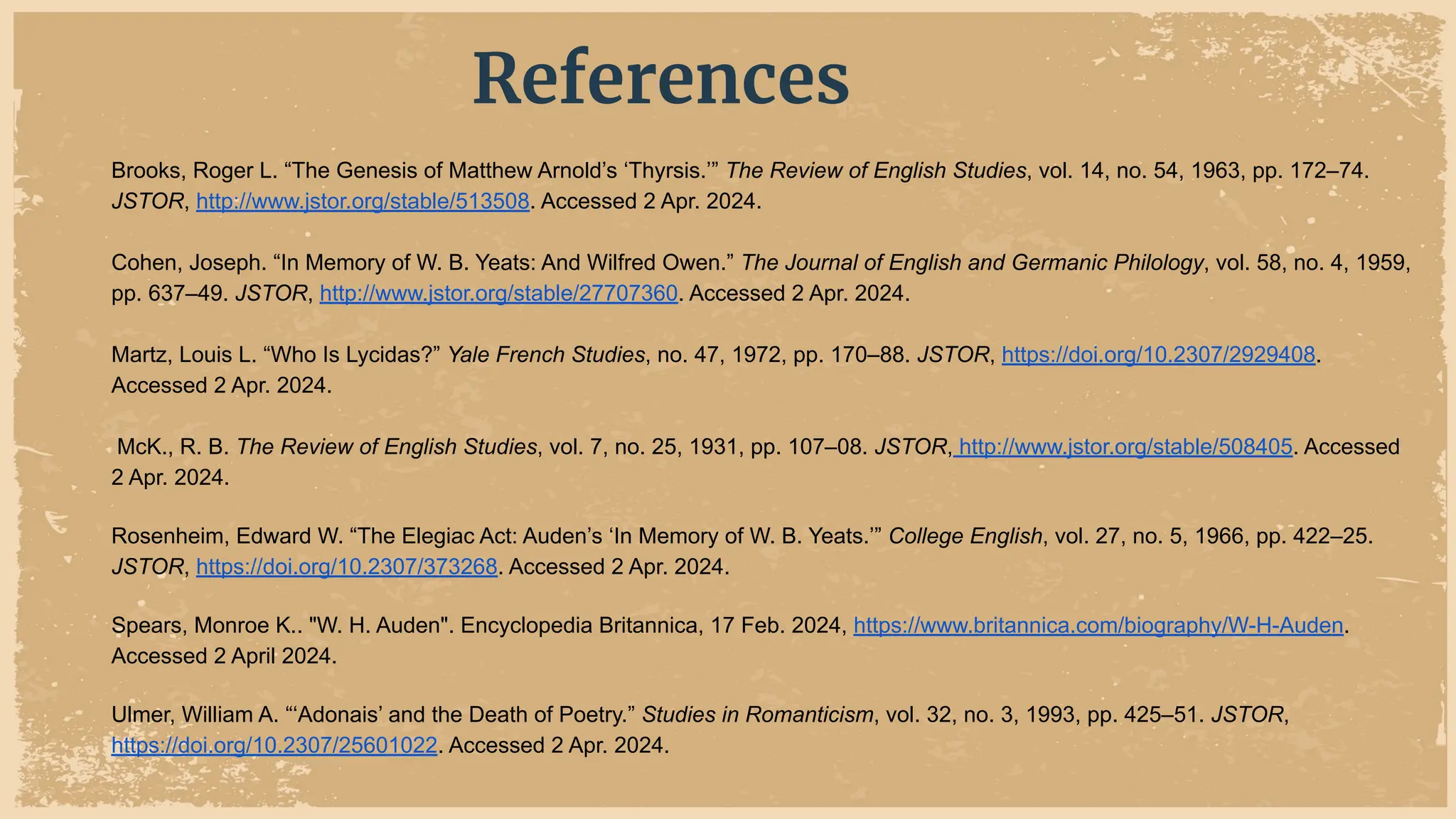 References

Brooks, Roger L. “The Genesis of Matthew Arnold’s ‘Thyrsis.’” The Review of English Studies, vol. 14, no. 54, 1963, pp. 172–74. JSTOR, http://www.jstor.org/stable/513508. Accessed 2 Apr. 2024.

Cohen, Joseph. “In Memory of W. B. Yeats: And Wilfred Owen.” The Journal of English and Germanic Philology, vol. 58, no. 4, 1959, pp. 637–49. JSTOR, http://www.jstor.org/stable/27707360. Accessed 2 Apr. 2024.

Martz, Louis L. “Who Is Lycidas?” Yale French Studies, no. 47, 1972, pp. 170–88. JSTOR, https://doi.org/10.2307/2929408. Accessed 2 Apr. 2024.

McK., R. B. The Review of English Studies, vol. 7, no. 25, 1931, pp. 107–08. JSTOR, http://www.jstor.org/stable/508405. Accessed 2 Apr. 2024.

Rosenheim, Edward W. “The Elegiac Act: Auden’s ‘In Memory of W. B. Yeats.’” College English, vol. 27, no. 5, 1966, pp. 422–25. JSTOR, https://doi.org/10.2307/373268. Accessed 2 Apr. 2024.

Spears, Monroe K.. "W. H. Auden". Encyclopedia Britannica, 17 Feb. 2024, https://www.britannica.com/biography/W-H-Auden. Accessed 2 April 2024.

Ulmer, William A. “‘Adonais’ and the Death of Poetry.” Studies in Romanticism, vol. 32, no. 3, 1993, pp. 425–51. JSTOR, https://doi.org/10.2307/25601022. Accessed 2 Apr. 2024.